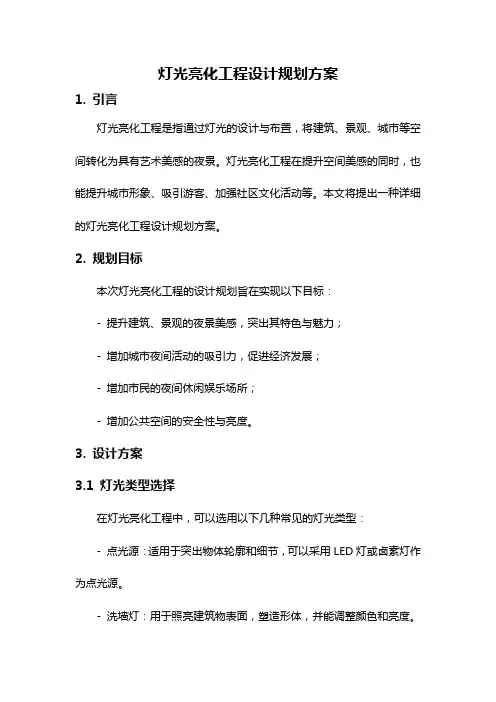 灯光亮化工程设计规划方案

1. 引言

灯光亮化工程是指通过灯光的设计与布置，将建筑、景观、城市等空间转化为具有艺术美感的夜景。灯光亮化工程在提升空间美感的同时，也能提升城市形象、吸引游客、加强社区文化活动等。本文将提出一种详细的灯光亮化工程设计规划方案。

2. 规划目标

本次灯光亮化工程的设计规划旨在实现以下目标：

- 提升建筑、景观的夜景美感，突出其特色与魅力；

- 增加城市夜间活动的吸引力，促进经济发展；

- 增加市民的夜间休闲娱乐场所；

- 增加公共空间的安全性与亮度。

3. 设计方案

3.1 灯光类型选择

在灯光亮化工程中，可以选用以下几种常见的灯光类型：

- 点光源：适用于突出物体轮廓和细节，可以采用 LED 灯或卤素灯作为点光源。

- 洗墙灯：用于照亮建筑物表面，塑造形体，并能调整颜色和亮度。